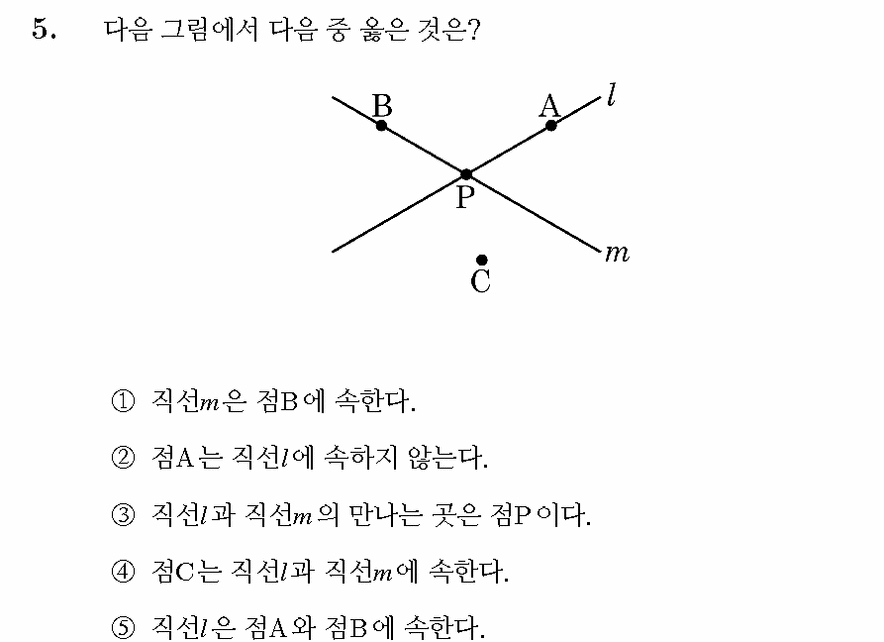 5. 다음 그림에서 다음 중 옳은 것은?

B A $l$
P
$m$
C

① 직선$m$은 점B에 속한다.

② 점A는 직선$l$에 속하지 않는다.

③ 직선$l$과 직선$m$의 만나는 곳은 점P이다.

④ 점C는 직선$l$과 직선$m$에 속한다.

⑤ 직선$l$은 점A와 점B에 속한다.